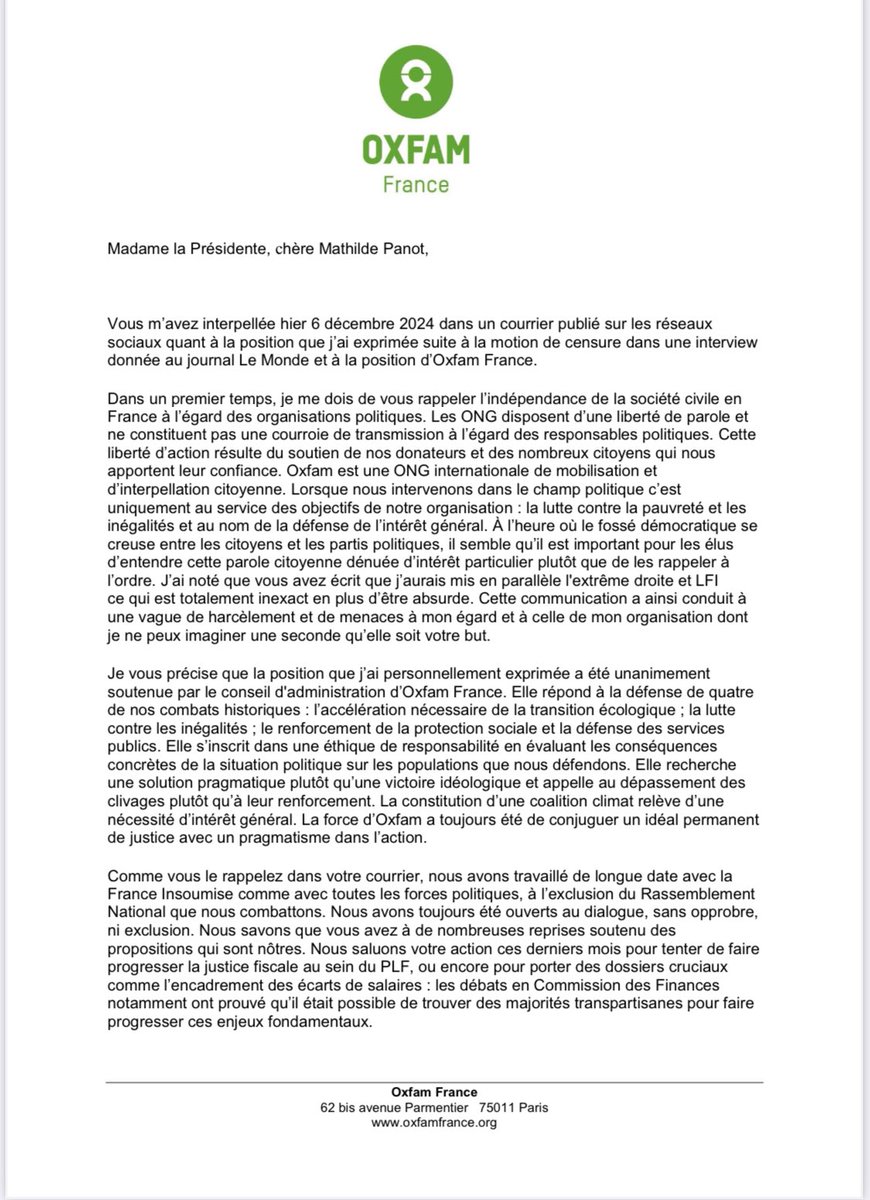 OXFAM
France

Madame la Présidente, chère Mathilde Panot,

Vous m'avez interpellée hier 6 décembre 2024 dans un courrier publié sur les réseaux sociaux quant à la position que j'ai exprimée suite à la motion de censure dans une interview donnée au journal Le Monde et à la position d'Oxfam France.

Dans un premier temps, je me dois de vous rappeler l'indépendance de la société civile en France à l'égard des organisations politiques. Les ONG disposent d'une liberté de parole et ne constituent pas une courroie de transmission à l'égard des responsables politiques. Cette liberté d'action résulte du soutien de nos donateurs et des nombreux citoyens qui nous apportent leur confiance. Oxfam est une ONG internationale de mobilisation et d'interpellation citoyenne. Lorsque nous intervenons dans le champ politique c'est uniquement au service des objectifs de notre organisation : la lutte contre la pauvreté et les inégalités et au nom de la défense de l'intérêt général. À l'heure où le fossé démocratique se creuse entre les citoyens et les partis politiques, il semble qu'il est important pour les élus d'entendre cette parole citoyenne dénuée d'intérêt particulier plutôt que de les rappeler à l'ordre. J'ai noté que vous avez écrit que j'aurais mis en parallèle l'extrême droite et LFI ce qui est totalement inexact en plus d'être absurde. Cette communication a ainsi conduit à une vague de harcèlement et de menaces à mon égard et à celle de mon organisation dont je ne peux imaginer une seconde qu'elle soit votre but.

Je vous précise que la position que j'ai personnellement exprimée a été unanimement soutenue par le conseil d'administration d'Oxfam France. Elle répond à la défense de quatre de nos combats historiques : l'accélération nécessaire de la transition écologique ; la lutte contre les inégalités ; le renforcement de la protection sociale et la défense des services publics. Elle s'inscrit dans une éthique de responsabilité en évaluant les conséquences concrètes de la situation politique sur les populations que nous défendons. Elle recherche une solution pragmatique plutôt qu'une victoire idéologique et appelle au dépassement des clivages plutôt qu'à leur renforcement. La constitution d'une coalition climat relève d'une nécessité d'intérêt général. La force d'Oxfam a toujours été de conjuguer un idéal permanent de justice avec un pragmatisme dans l'action.

Comme vous le rappelez dans votre courrier, nous avons travaillé de longue date avec la France Insoumise comme avec toutes les forces politiques, à l'exclusion du Rassemblement National que nous combattons. Nous avons toujours été ouverts au dialogue, sans opprobre, ni exclusion. Nous savons que vous avez à de nombreuses reprises soutenu des propositions qui sont nôtres. Nous saluons votre action ces derniers mois pour tenter de faire progresser la justice fiscale au sein du PLF, ou encore pour porter des dossiers cruciaux comme l'encadrement des écarts de salaires : les débats en Commission des Finances notamment ont prouvé qu'il était possible de trouver des majorités transpartisanes pour faire progresser ces enjeux fondamentaux.

Oxfam France
62 bis avenue Parmentier 75011 Paris
www.oxfamfrance.org